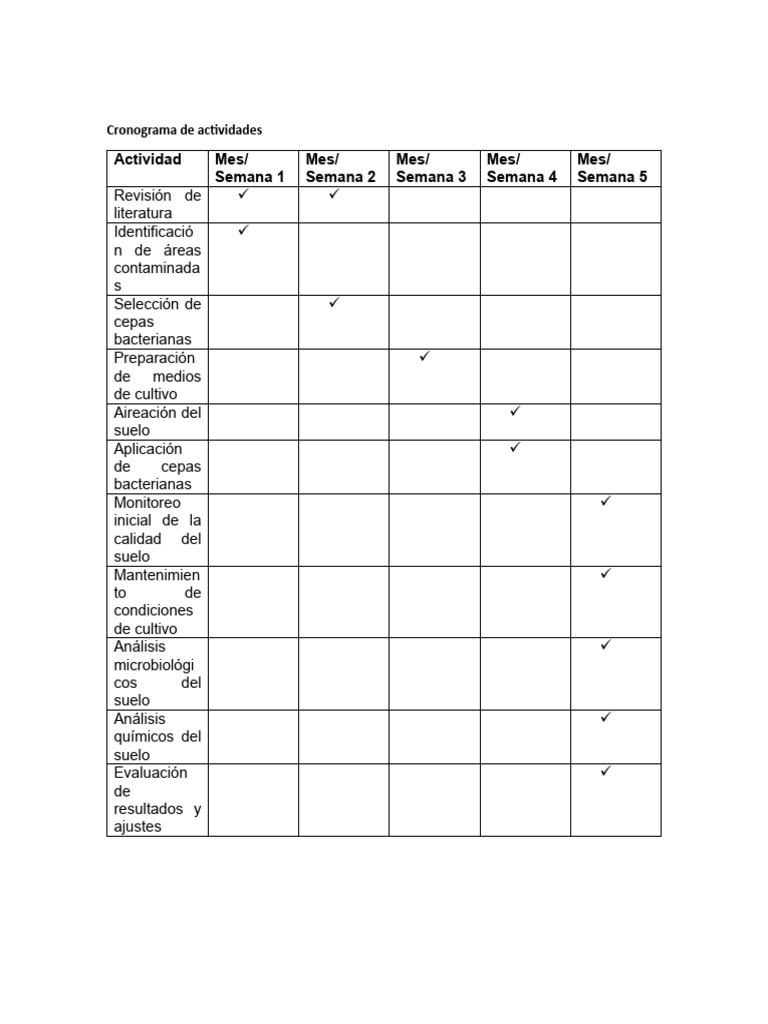 Cronograma de actividades

| Actividad | Mes/ Semana 1 | Mes/ Semana 2 | Mes/ Semana 3 | Mes/ Semana 4 | Mes/ Semana 5 |
|---|---|---|---|---|---|
| Revisión de literatura | ✓ | ✓ | | | |
| Identificación de áreas contaminadas | ✓ | | | | |
| Selección de cepas bacterianas | | ✓ | | | |
| Preparación de medios de cultivo | | | ✓ | | |
| Aireación del suelo | | | | ✓ | |
| Aplicación de cepas bacterianas | | | | ✓ | |
| Monitoreo inicial de la calidad del suelo | | | | | ✓ |
| Mantenimiento de condiciones de cultivo | | | | | ✓ |
| Análisis microbiológicos del suelo | | | | | ✓ |
| Análisis químicos del suelo | | | | | ✓ |
| Evaluación de resultados y ajustes | | | | | ✓ |